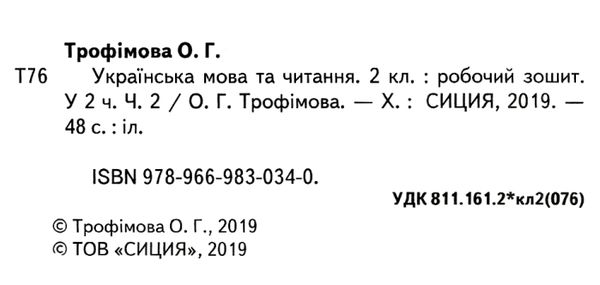 Трофімова О. Г.

Т76 Українська мова та читання. 2 кл. : робочий зошит. У 2 ч. Ч. 2 / О. Г. Трофімова. — Х. : СИЦИЯ, 2019. — 48 с. : іл.

ISBN 978-966-983-034-0.

УДК 811.161.2*кл2(076)

© Трофімова О. Г., 2019
© ТОВ «СИЦИЯ», 2019